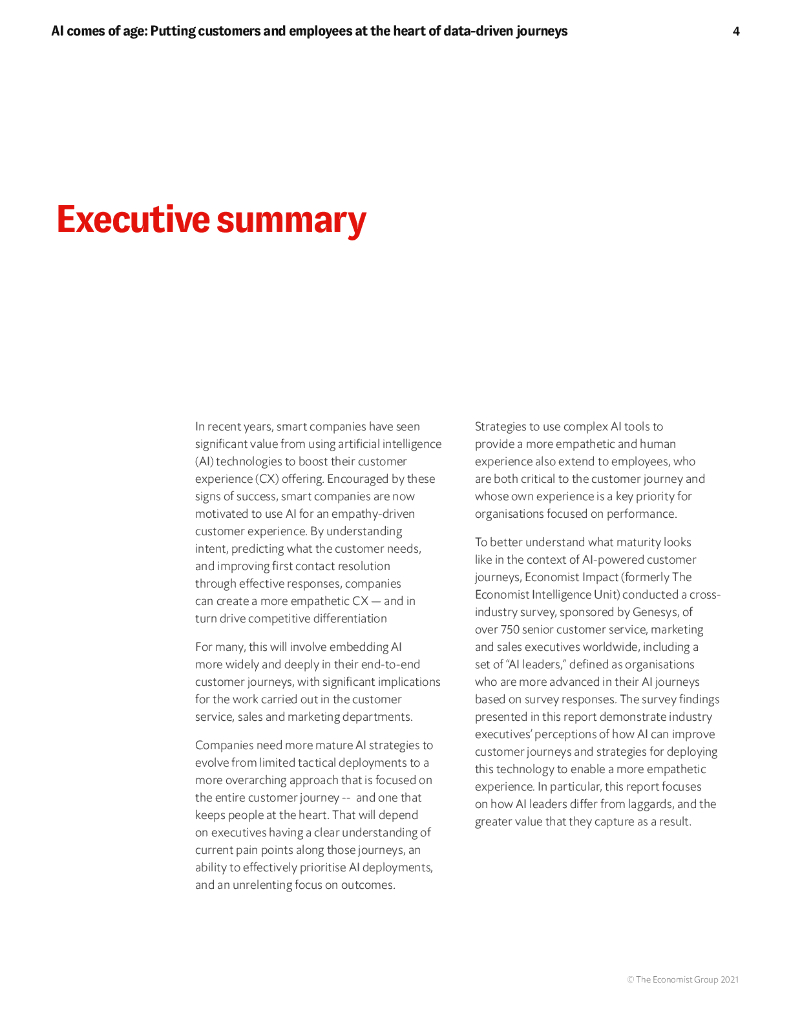 AI comes of age: Putting customers and employees at the heart of data-driven journeys 4

Executive summary

In recent years, smart companies have seen significant value from using artificial intelligence (AI) technologies to boost their customer experience (CX) offering. Encouraged by these signs of success, smart companies are now motivated to use AI for an empathy-driven customer experience. By understanding intent, predicting what the customer needs, and improving first contact resolution through effective responses, companies can create a more empathetic CX — and in turn drive competitive differentiation

For many, this will involve embedding AI more widely and deeply in their end-to-end customer journeys, with significant implications for the work carried out in the customer service, sales and marketing departments.

Companies need more mature AI strategies to evolve from limited tactical deployments to a more overarching approach that is focused on the entire customer journey -- and one that keeps people at the heart. That will depend on executives having a clear understanding of current pain points along those journeys, an ability to effectively prioritise AI deployments, and an unrelenting focus on outcomes.

Strategies to use complex AI tools to provide a more empathetic and human experience also extend to employees, who are both critical to the customer journey and whose own experience is a key priority for organisations focused on performance.

To better understand what maturity looks like in the context of AI-powered customer journeys, Economist Impact (formerly The Economist Intelligence Unit) conducted a cross-industry survey, sponsored by Genesys, of over 750 senior customer service, marketing and sales executives worldwide, including a set of "AI leaders," defined as organisations who are more advanced in their AI journeys based on survey responses. The survey findings presented in this report demonstrate industry executives' perceptions of how AI can improve customer journeys and strategies for deploying this technology to enable a more empathetic experience. In particular, this report focuses on how AI leaders differ from laggards, and the greater value that they capture as a result.

© The Economist Group 2021